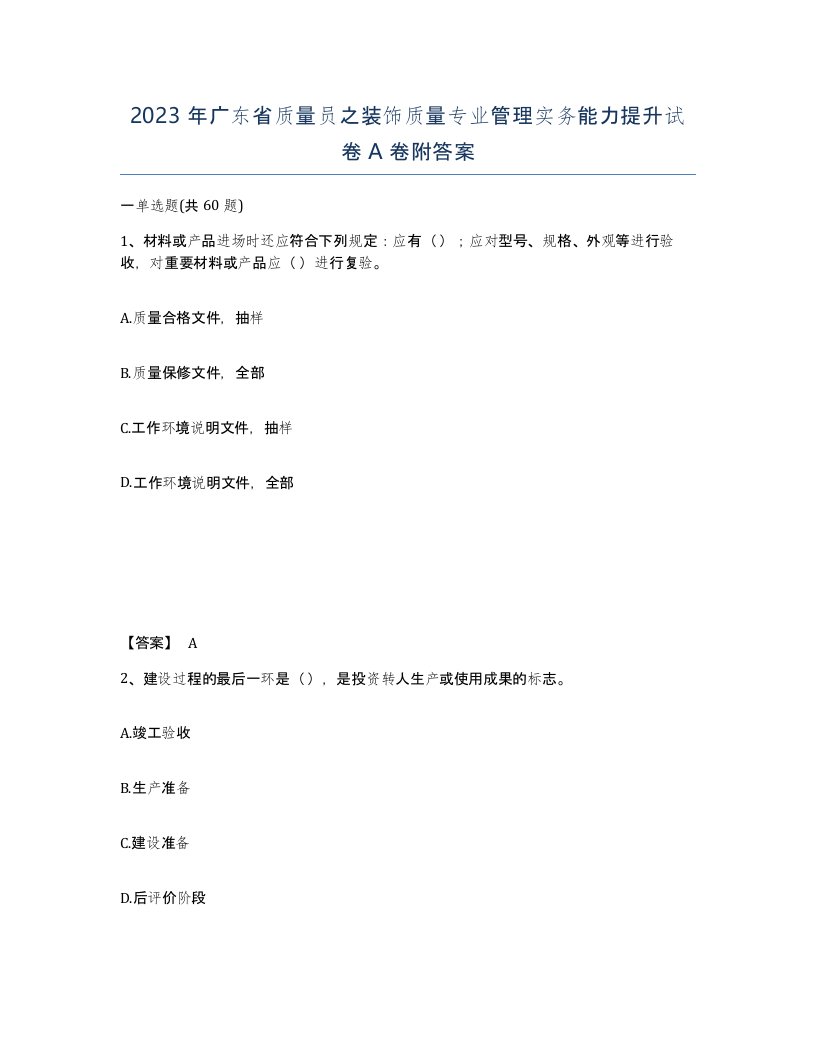 2023年广东省质量员之装饰质量专业管理实务能力提升试卷A卷附答案

一单选题(共60题)

1、材料或产品进场时还应符合下列规定：应有（）；应对型号、规格、外观等进行验收，对重要材料或产品应（）进行复验。

A.质量合格文件，抽样

B.质量保修文件，全部

C.工作环境说明文件，抽样

D.工作环境说明文件，全部

【答案】 A

2、建设过程的最后一环是（），是投资转人生产或使用成果的标志。

A.竣工验收

B.生产准备

C.建设准备

D.后评价阶段